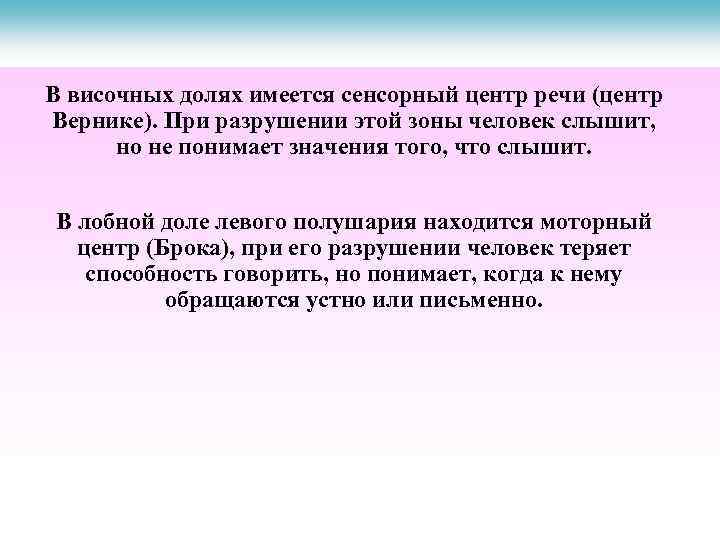 В височных долях имеется сенсорный центр речи (центр Вернике). При разрушении этой зоны человек слышит, но не понимает значения того, что слышит.

В лобной доле левого полушария находится моторный центр (Брока), при его разрушении человек теряет способность говорить, но понимает, когда к нему обращаются устно или письменно.